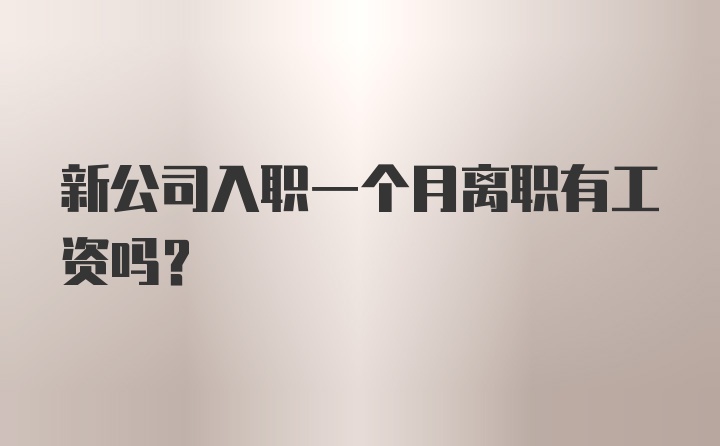 新公司入职一个月离职有工资吗？